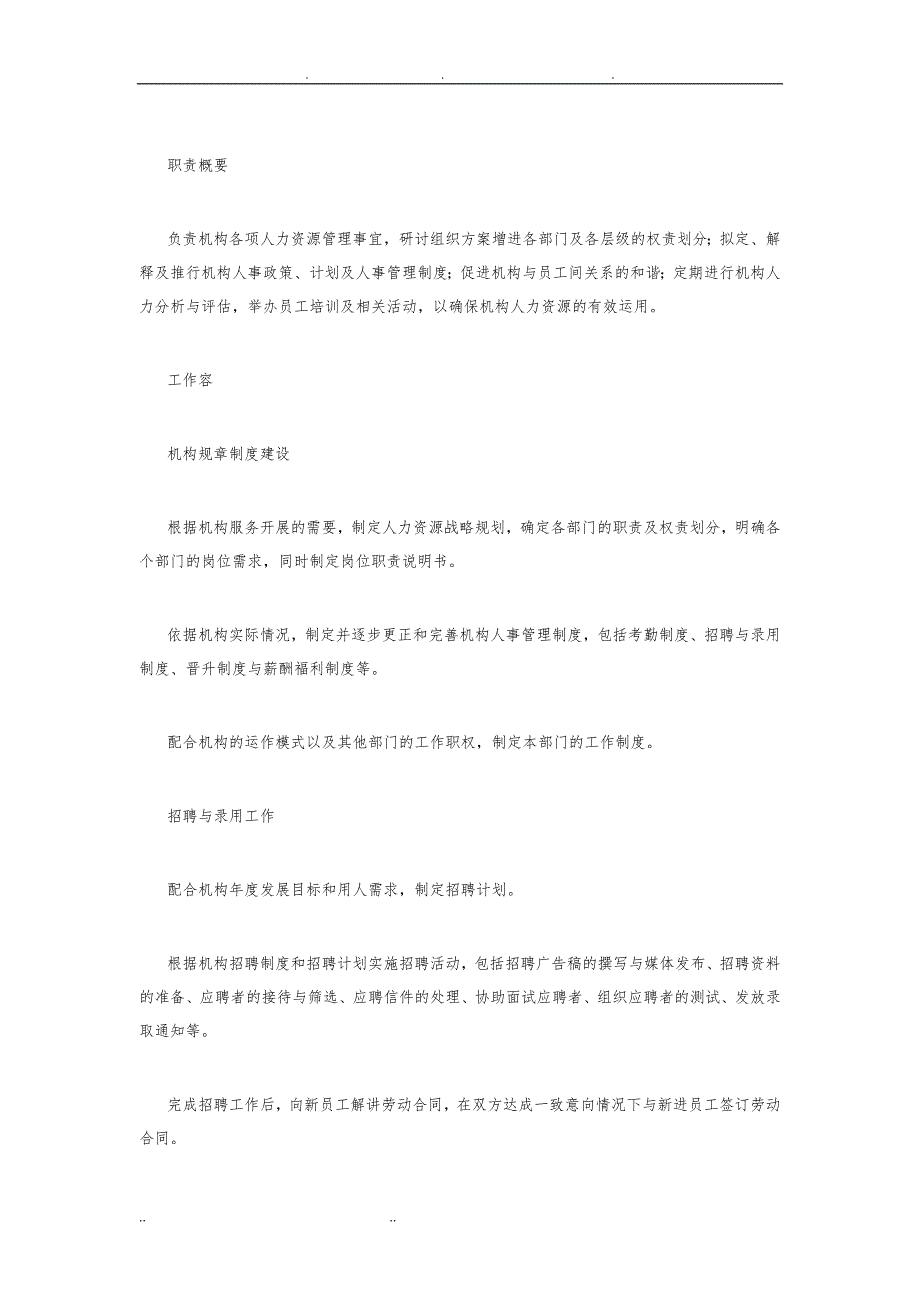 . . .

职责概要

负责机构各项人力资源管理事宜，研讨组织方案增进各部门及各层级的权责划分；拟定、解释及推行机构人事政策、计划及人事管理制度；促进机构与员工间关系的和谐；定期进行机构人力分析与评估，举办员工培训及相关活动，以确保机构人力资源的有效运用。

工作容

机构规章制度建设

根据机构服务开展的需要，制定人力资源战略规划，确定各部门的职责及权责划分，明确各个部门的岗位需求，同时制定岗位职责说明书。

依据机构实际情况，制定并逐步更正和完善机构人事管理制度，包括考勤制度、招聘与录用制度、晋升制度与薪酬福利制度等。

配合机构的运作模式以及其他部门的工作职权，制定本部门的工作制度。

招聘与录用工作

配合机构年度发展目标和用人需求，制定招聘计划。

根据机构招聘制度和招聘计划实施招聘活动，包括招聘广告稿的撰写与媒体发布、招聘资料的准备、应聘者的接待与筛选、应聘信件的处理、协助面试应聘者、组织应聘者的测试、发放录取通知等。

完成招聘工作后，向新员工解讲劳动合同，在双方达成一致意向情况下与新进员工签订劳动合同。

.. ..